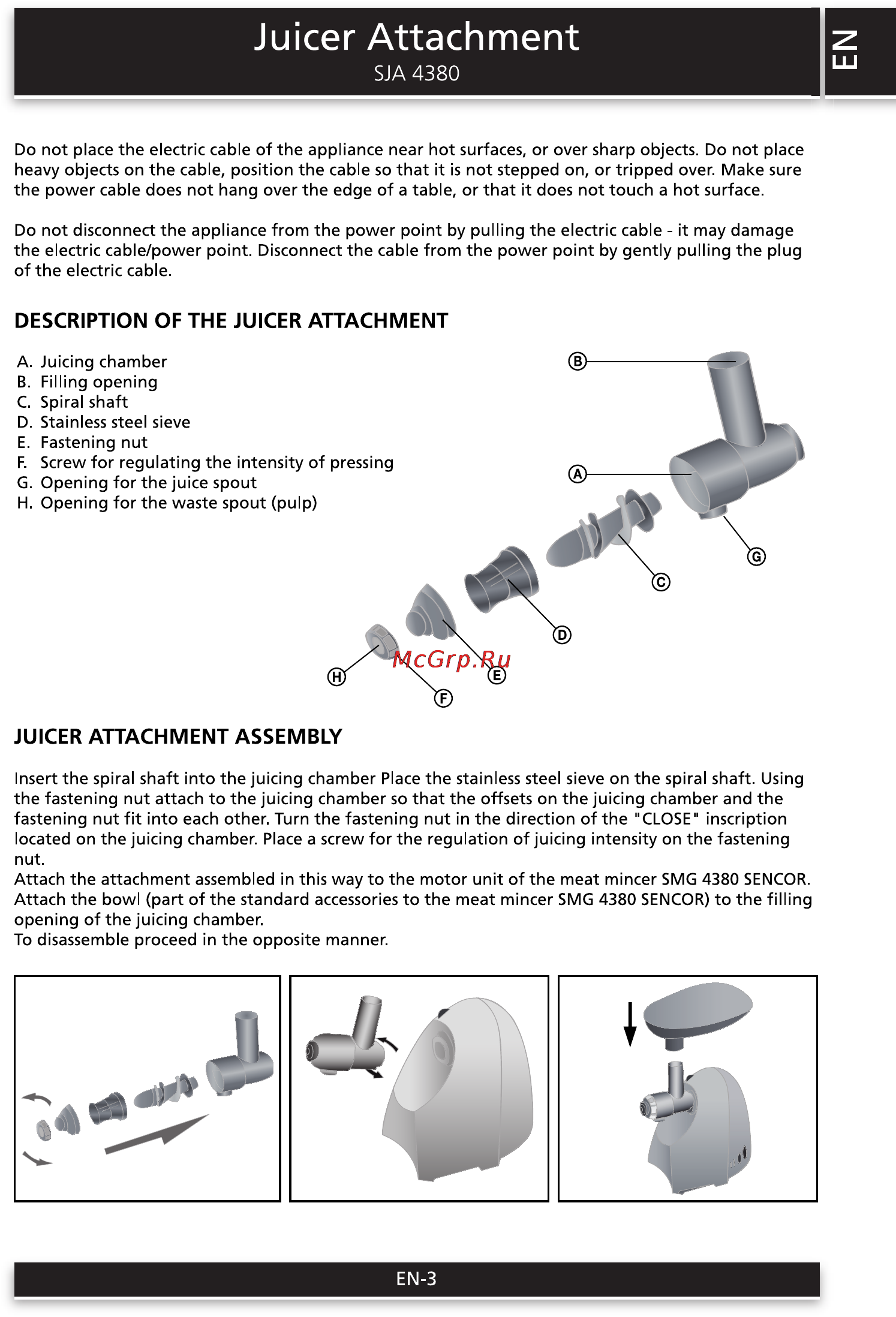 Juicer Attachment
SJA 4380

EN

Do not place the electric cable of the appliance near hot surfaces, or over sharp objects. Do not place heavy objects on the cable, position the cable so that it is not stepped on, or tripped over. Make sure the power cable does not hang over the edge of a table, or that it does not touch a hot surface.

Do not disconnect the appliance from the power point by pulling the electric cable - it may damage the electric cable/power point. Disconnect the cable from the power point by gently pulling the plug of the electric cable.

DESCRIPTION OF THE JUICER ATTACHMENT

A. Juicing chamber
B. Filling opening
C. Spiral shaft
D. Stainless steel sieve
E. Fastening nut
F. Screw for regulating the intensity of pressing
G. Opening for the juice spout
H. Opening for the waste spout (pulp)

B
A
G
C
D
E
H
F

McGrp.Ru

JUICER ATTACHMENT ASSEMBLY

Insert the spiral shaft into the juicing chamber Place the stainless steel sieve on the spiral shaft. Using the fastening nut attach to the juicing chamber so that the offsets on the juicing chamber and the fastening nut fit into each other. Turn the fastening nut in the direction of the "CLOSE" inscription located on the juicing chamber. Place a screw for the regulation of juicing intensity on the fastening nut.
Attach the attachment assembled in this way to the motor unit of the meat mincer SMG 4380 SENCOR.
Attach the bowl (part of the standard accessories to the meat mincer SMG 4380 SENCOR) to the filling opening of the juicing chamber.
To disassemble proceed in the opposite manner.

EN-3